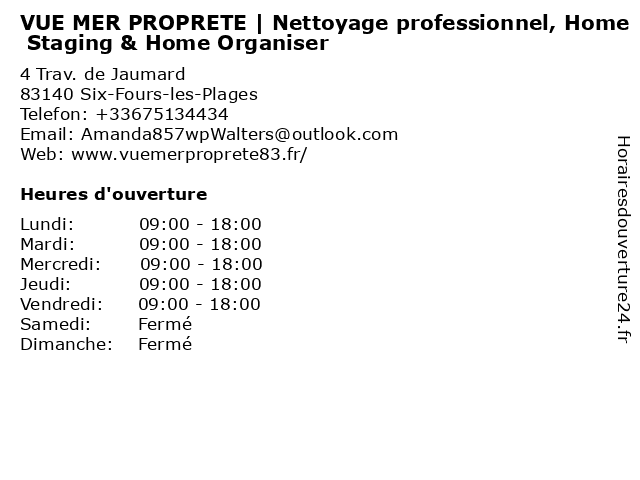 VUE MER PROPRETE | Nettoyage professionnel, Home Staging & Home Organiser

4 Trav. de Jaumard
83140 Six-Fours-les-Plages
Telefon: +33675134434
Email: Amanda857wpWalters@outlook.com
Web: www.vuemerproprete83.fr/

Heures d'ouverture

Lundi: 09:00 - 18:00
Mardi: 09:00 - 18:00
Mercredi: 09:00 - 18:00
Jeudi: 09:00 - 18:00
Vendredi: 09:00 - 18:00
Samedi: Fermé
Dimanche: Fermé

Horairesdouverture24.fr